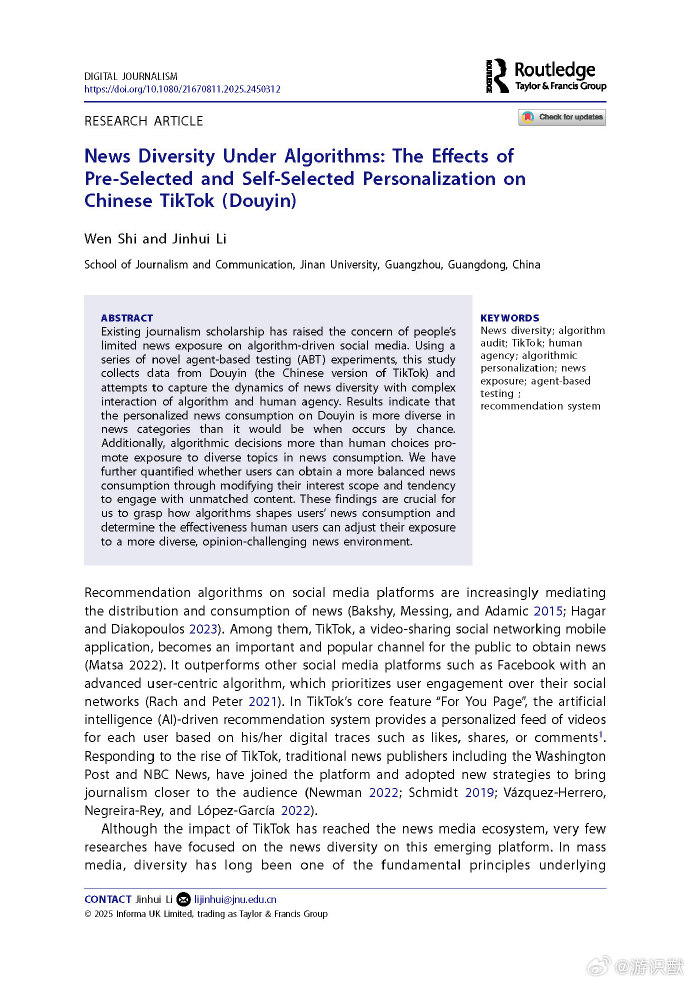 DIGITAL JOURNALISM
https://doi.org/10.1080/21670811.2025.2450312

Routledge
Taylor & Francis Group

RESEARCH ARTICLE

Check for updates

News Diversity Under Algorithms: The Effects of Pre-Selected and Self-Selected Personalization on Chinese TikTok (Douyin)

Wen Shi and Jinhui Li

School of Journalism and Communication, Jinan University, Guangzhou, Guangdong, China

ABSTRACT
Existing journalism scholarship has raised the concern of people's limited news exposure on algorithm-driven social media. Using a series of novel agent-based testing (ABT) experiments, this study collects data from Douyin (the Chinese version of TikTok) and attempts to capture the dynamics of news diversity with complex interaction of algorithm and human agency. Results indicate that the personalized news consumption on Douyin is more diverse in news categories than it would be when occurs by chance. Additionally, algorithmic decisions more than human choices promote exposure to diverse topics in news consumption. We have further quantified whether users can obtain a more balanced news consumption through modifying their interest scope and tendency to engage with unmatched content. These findings are crucial for us to grasp how algorithms shapes users' news consumption and determine the effectiveness human users can adjust their exposure to a more diverse, opinion-challenging news environment.

KEYWORDS
News diversity; algorithm audit; TikTok; human agency; algorithmic personalization; news exposure; agent-based testing ; recommendation system

Recommendation algorithms on social media platforms are increasingly mediating the distribution and consumption of news (Bakshy, Messing, and Adamic 2015; Hagar and Diakopoulos 2023). Among them, TikTok, a video-sharing social networking mobile application, becomes an important and popular channel for the public to obtain news (Matsa 2022). It outperforms other social media platforms such as Facebook with an advanced user-centric algorithm, which prioritizes user engagement over their social networks (Rach and Peter 2021). In TikTok's core feature "For You Page", the artificial intelligence (AI)-driven recommendation system provides a personalized feed of videos for each user based on his/her digital traces such as likes, shares, or comments$^1$. Responding to the rise of TikTok, traditional news publishers including the Washington Post and NBC News, have joined the platform and adopted new strategies to bring journalism closer to the audience (Newman 2022; Schmidt 2019; Vázquez-Herrero, Negreira-Rey, and López-García 2022).

Although the impact of TikTok has reached the news media ecosystem, very few researches have focused on the news diversity on this emerging platform. In mass media, diversity has long been one of the fundamental principles underlying

CONTACT Jinhui Li lijinhui@jnu.edu.cn
© 2025 Informa UK Limited, trading as Taylor & Francis Group

@游识猷